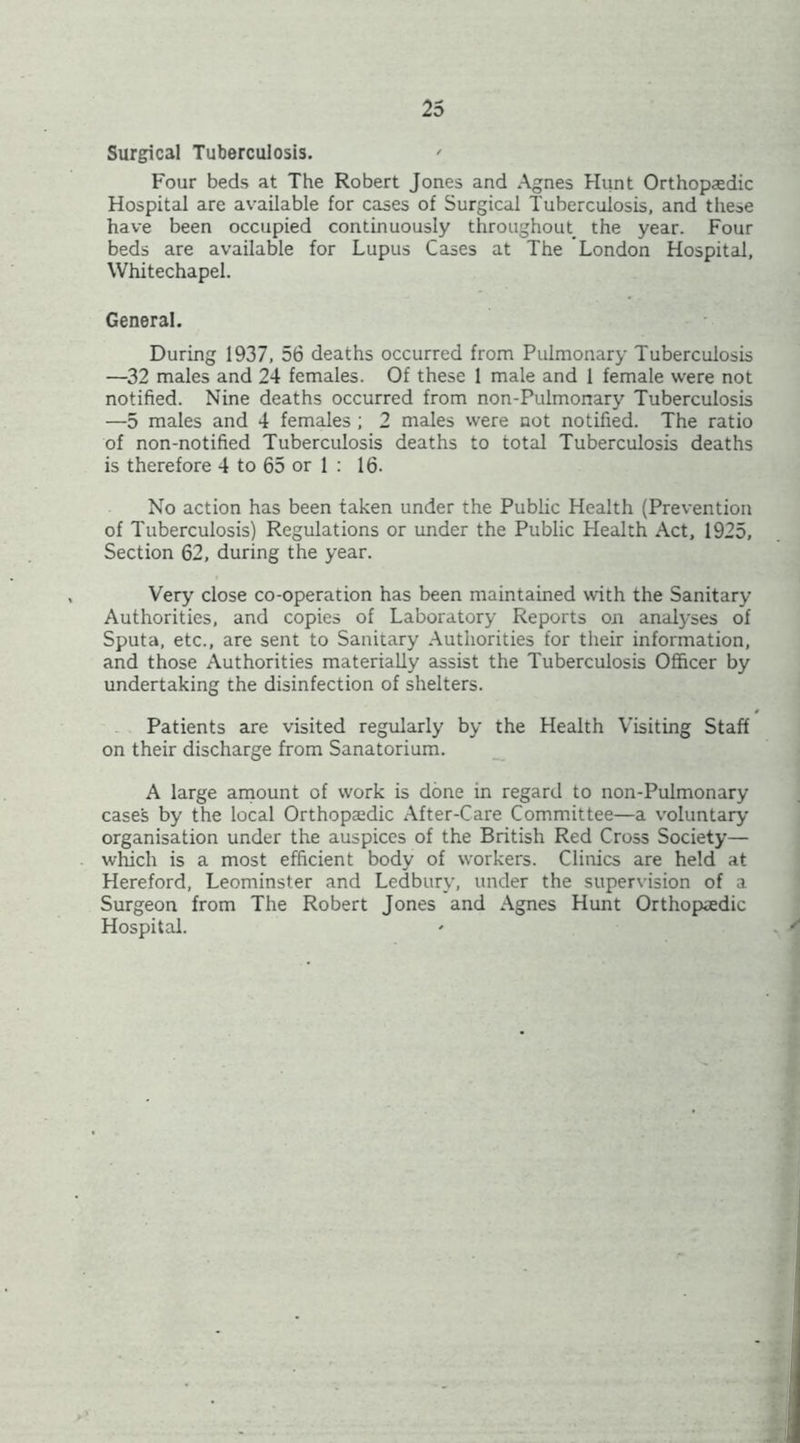 25

Surgical Tuberculosis.

Four beds at The Robert Jones and Agnes Hunt Orthopædic Hospital are available for cases of Surgical Tuberculosis, and these have been occupied continuously throughout the year. Four beds are available for Lupus Cases at The London Hospital, Whitechapel.

General.

During 1937, 56 deaths occurred from Pulmonary Tuberculosis —32 males and 24 females. Of these 1 male and 1 female were not notified. Nine deaths occurred from non-Pulmonary Tuberculosis —5 males and 4 females ; 2 males were not notified. The ratio of non-notified Tuberculosis deaths to total Tuberculosis deaths is therefore 4 to 65 or 1 : 16.

No action has been taken under the Public Health (Prevention of Tuberculosis) Regulations or under the Public Health Act, 1925, Section 62, during the year.

Very close co-operation has been maintained with the Sanitary Authorities, and copies of Laboratory Reports on analyses of Sputa, etc., are sent to Sanitary Authorities for their information, and those Authorities materially assist the Tuberculosis Officer by undertaking the disinfection of shelters.

Patients are visited regularly by the Health Visiting Staff on their discharge from Sanatorium.

A large amount of work is done in regard to non-Pulmonary cases by the local Orthopædic After-Care Committee—a voluntary organisation under the auspices of the British Red Cross Society— which is a most efficient body of workers. Clinics are held at Hereford, Leominster and Ledbury, under the supervision of a Surgeon from The Robert Jones and Agnes Hunt Orthopædic Hospital.